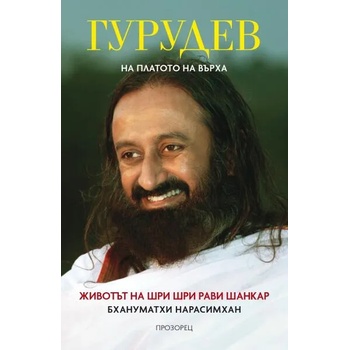 ГУРУДЕВ

НА ПЛАТОТО НА ВЪРХА

ЖИВОТЪТ НА ШРИ ШРИ РАВИ ШАНКАР

БХАНУМАТХИ НАРАСИМХАН

ПРОЗОРЕЦ